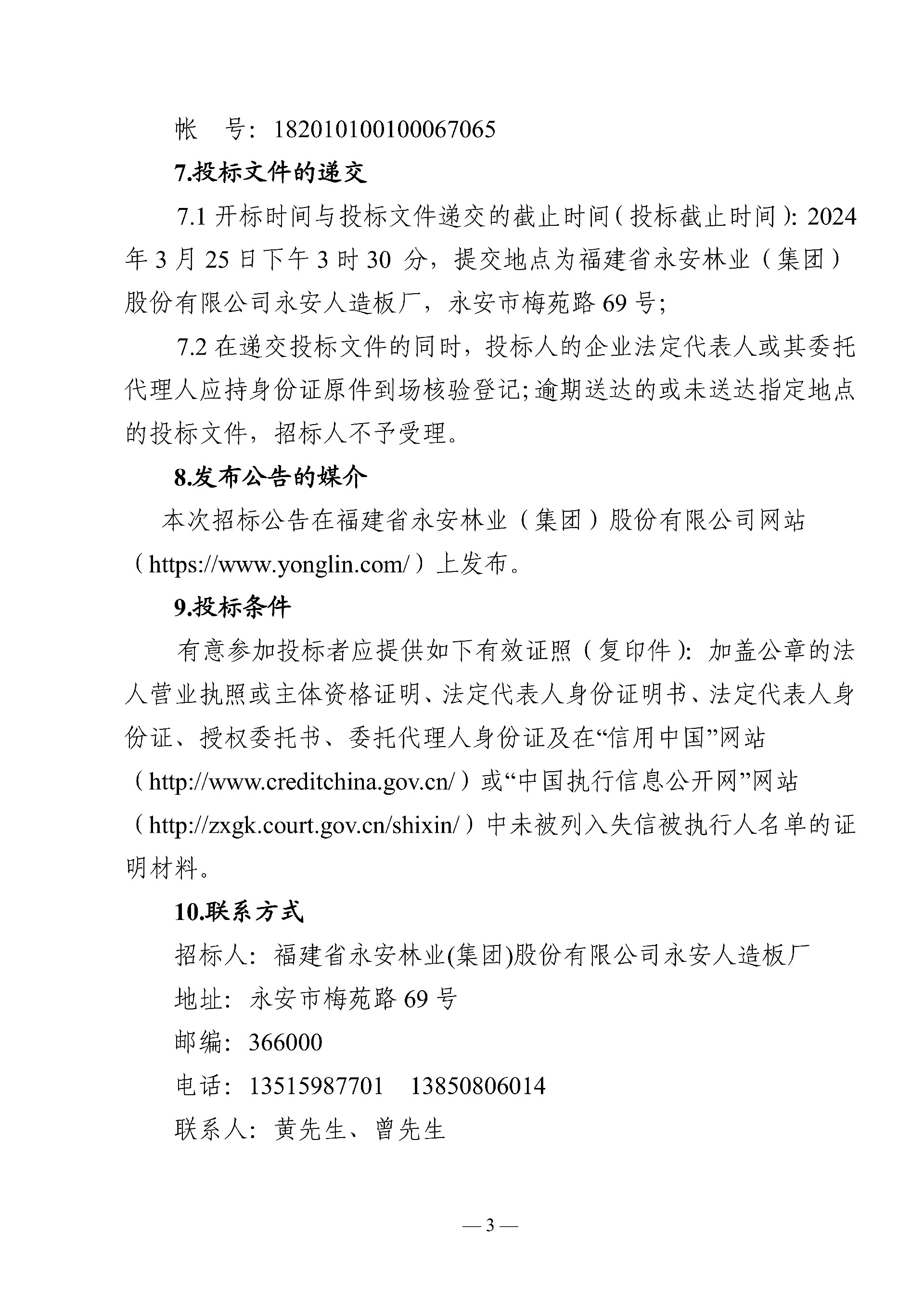 帐　号：182010100100067065

7.投标文件的递交

7.1 开标时间与投标文件递交的截止时间（投标截止时间）：2024年 3 月 25 日下午 3 时 30 分，提交地点为福建省永安林业（集团）股份有限公司永安人造板厂，永安市梅苑路 69 号；

7.2 在递交投标文件的同时，投标人的企业法定代表人或其委托代理人应持身份证原件到场核验登记；逾期送达的或未送达指定地点的投标文件，招标人不予受理。

8.发布公告的媒介

本次招标公告在福建省永安林业（集团）股份有限公司网站（https://www.yonglin.com/）上发布。

9.投标条件

有意参加投标者应提供如下有效证照（复印件）：加盖公章的法人营业执照或主体资格证明、法定代表人身份证明书、法定代表人身份证、授权委托书、委托代理人身份证及在“信用中国”网站（http://www.creditchina.gov.cn/）或“中国执行信息公开网”网站（http://zxgk.court.gov.cn/shixin/）中未被列入失信被执行人名单的证明材料。

10.联系方式

招标人：福建省永安林业(集团)股份有限公司永安人造板厂

地址：永安市梅苑路 69 号

邮编：366000

电话：13515987701　13850806014

联系人：黄先生、曾先生

— 3 —